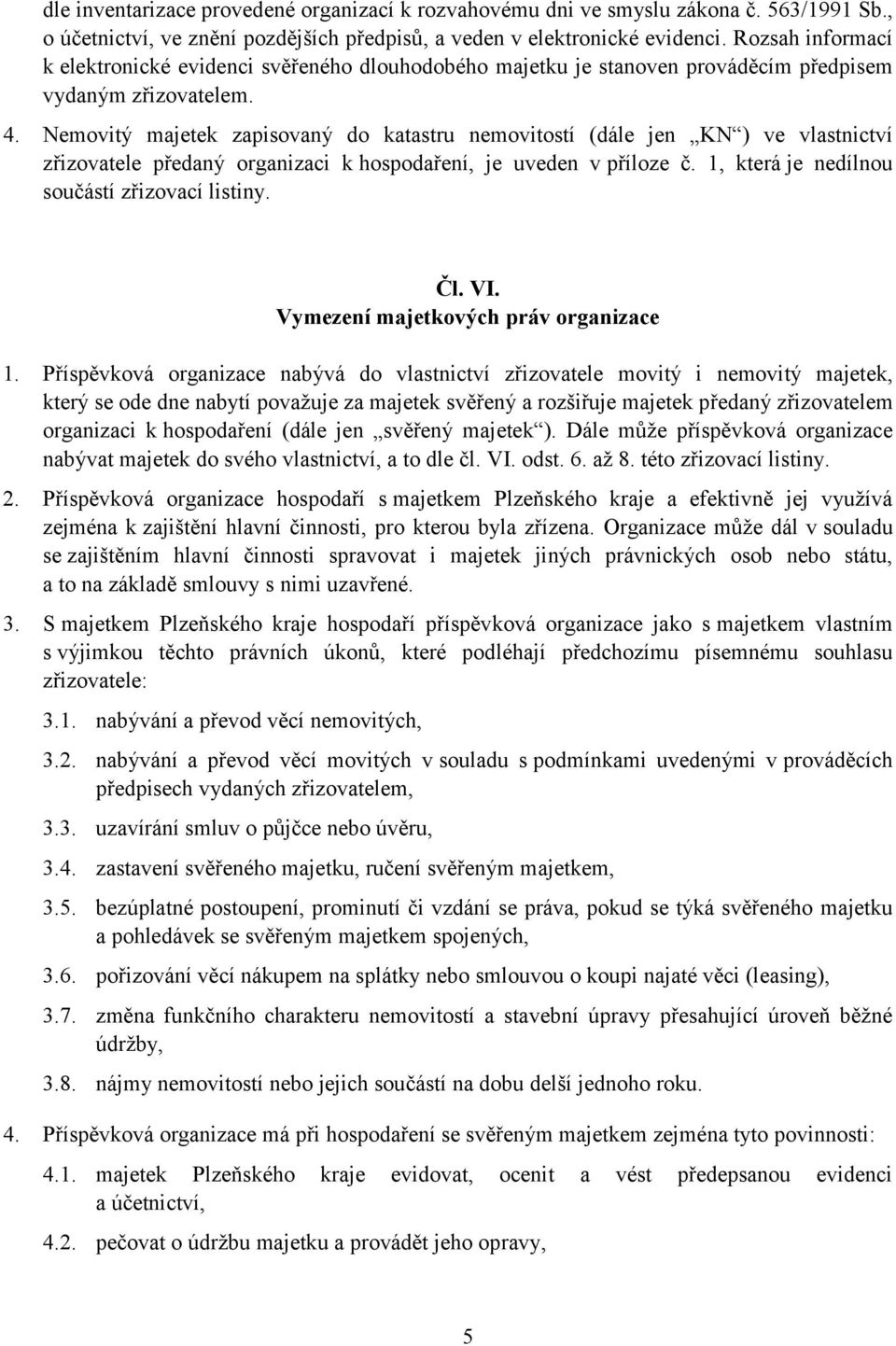 dle inventarizace provedené organizací k rozvahovému dni ve smyslu zákona č. 563/1991 Sb., o účetnictví, ve znění pozdějších předpisů, a veden v elektronické evidenci. Rozsah informací k elektronické evidenci svěřeného dlouhodobého majetku je stanoven prováděcím předpisem vydaným zřizovatelem.

4. Nemovitý majetek zapisovaný do katastru nemovitostí (dále jen „KN“) ve vlastnictví zřizovatele předaný organizaci k hospodaření, je uveden v příloze č. 1, která je nedílnou součástí zřizovací listiny.

Čl. VI.
Vymezení majetkových práv organizace

1. Příspěvková organizace nabývá do vlastnictví zřizovatele movitý i nemovitý majetek, který se ode dne nabytí považuje za majetek svěřený a rozšiřuje majetek předaný zřizovatelem organizaci k hospodaření (dále jen „svěřený majetek“). Dále může příspěvková organizace nabývat majetek do svého vlastnictví, a to dle čl. VI. odst. 6. až 8. této zřizovací listiny.

2. Příspěvková organizace hospodaří s majetkem Plzeňského kraje a efektivně jej využívá zejména k zajištění hlavní činnosti, pro kterou byla zřízena. Organizace může dál v souladu se zajištěním hlavní činnosti spravovat i majetek jiných právnických osob nebo státu, a to na základě smlouvy s nimi uzavřené.

3. S majetkem Plzeňského kraje hospodaří příspěvková organizace jako s majetkem vlastním s výjimkou těchto právních úkonů, které podléhají předchozímu písemnému souhlasu zřizovatele:

3.1. nabývání a převod věcí nemovitých,

3.2. nabývání a převod věcí movitých v souladu s podmínkami uvedenými v prováděcích předpisech vydaných zřizovatelem,

3.3. uzavírání smluv o půjčce nebo úvěru,

3.4. zastavení svěřeného majetku, ručení svěřeným majetkem,

3.5. bezúplatné postoupení, prominutí či vzdání se práva, pokud se týká svěřeného majetku a pohledávek se svěřeným majetkem spojených,

3.6. pořizování věcí nákupem na splátky nebo smlouvou o koupi najaté věci (leasing),

3.7. změna funkčního charakteru nemovitostí a stavební úpravy přesahující úroveň běžné údržby,

3.8. nájmy nemovitostí nebo jejich součástí na dobu delší jednoho roku.

4. Příspěvková organizace má při hospodaření se svěřeným majetkem zejména tyto povinnosti:

4.1. majetek Plzeňského kraje evidovat, ocenit a vést předepsanou evidenci a účetnictví,

4.2. pečovat o údržbu majetku a provádět jeho opravy,

5